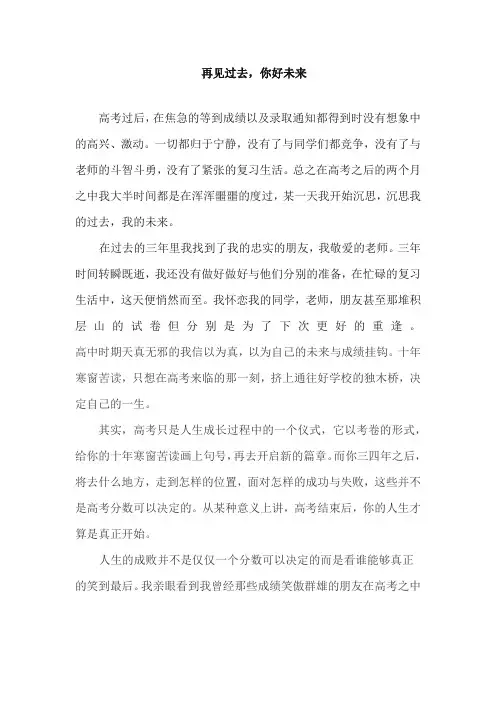 再见过去，你好未来

高考过后，在焦急的等到成绩以及录取通知都得到时没有想象中的高兴、激动。一切都归于宁静，没有了与同学们都竞争，没有了与老师的斗智斗勇，没有了紧张的复习生活。总之在高考之后的两个月之中我大半时间都是在浑浑噩噩的度过，某一天我开始沉思，沉思我的过去，我的未来。

在过去的三年里我找到了我的忠实的朋友，我敬爱的老师。三年时间转瞬既逝，我还没有做好做好与他们分别的准备，在忙碌的复习生活中，这天便悄然而至。我怀恋我的同学，老师，朋友甚至那堆积层山的试卷但分别是为了下次更好的重逢。高中时期天真无邪的我信以为真，以为自己的未来与成绩挂钩。十年寒窗苦读，只想在高考来临的那一刻，挤上通往好学校的独木桥，决定自己的一生。

其实，高考只是人生成长过程中的一个仪式，它以考卷的形式，给你的十年寒窗苦读画上句号，再去开启新的篇章。而你三四年之后，将去什么地方，走到怎样的位置，面对怎样的成功与失败，这些并不是高考分数可以决定的。从某种意义上讲，高考结束后，你的人生才算是真正开始。

人生的成败并不是仅仅一个分数可以决定的而是看谁能够真正的笑到最后。我亲眼看到我曾经那些成绩笑傲群雄的朋友在高考之中